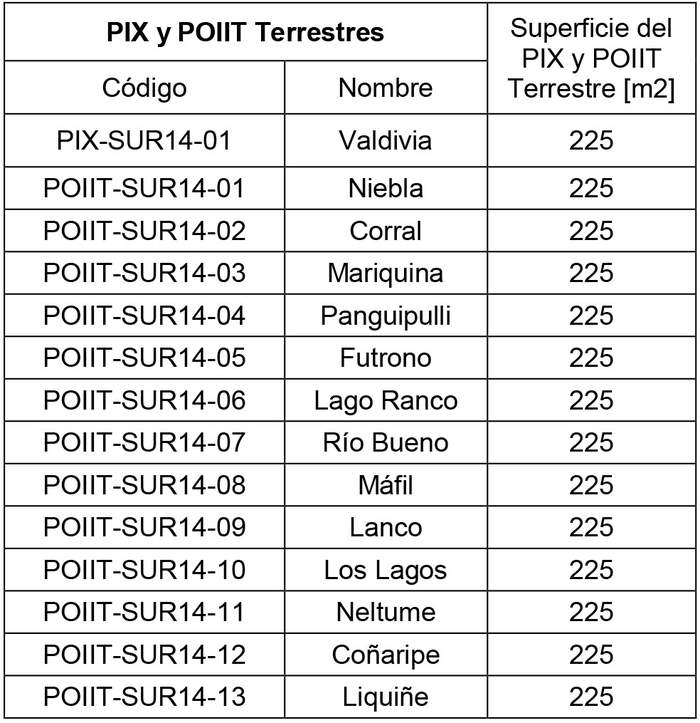 | PIX y POIIT Terrestres | | Superficie del PIX y POIIT Terrestre [m2] |
|---|---|---|
| Código | Nombre | |
| PIX-SUR14-01 | Valdivia | 225 |
| POIIT-SUR14-01 | Niebla | 225 |
| POIIT-SUR14-02 | Corral | 225 |
| POIIT-SUR14-03 | Mariquina | 225 |
| POIIT-SUR14-04 | Panguipulli | 225 |
| POIIT-SUR14-05 | Futrono | 225 |
| POIIT-SUR14-06 | Lago Ranco | 225 |
| POIIT-SUR14-07 | Río Bueno | 225 |
| POIIT-SUR14-08 | Máfil | 225 |
| POIIT-SUR14-09 | Lanco | 225 |
| POIIT-SUR14-10 | Los Lagos | 225 |
| POIIT-SUR14-11 | Neltume | 225 |
| POIIT-SUR14-12 | Coñaripe | 225 |
| POIIT-SUR14-13 | Liquiñe | 225 |